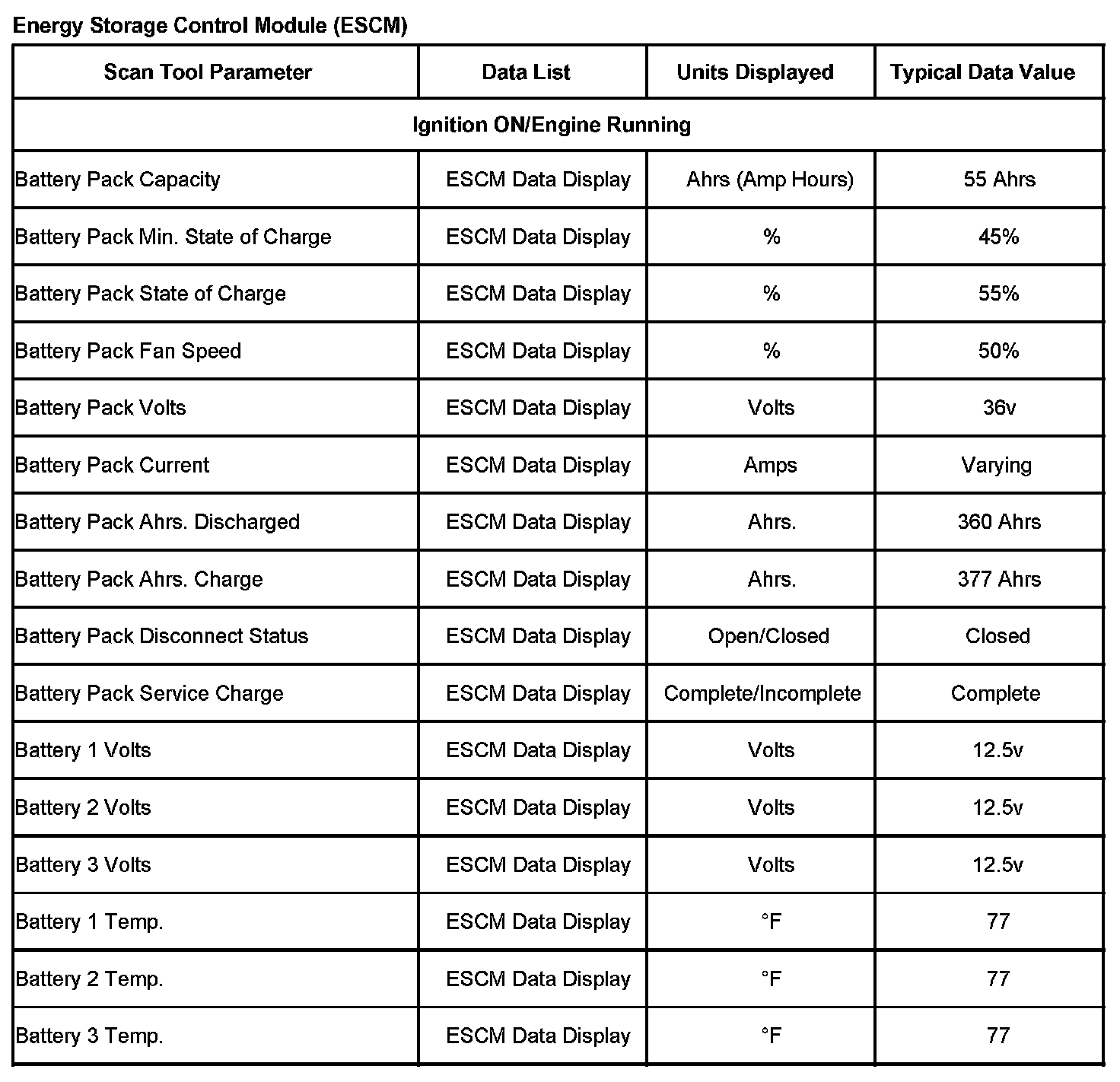 Energy Storage Control Module (ESCM)

| Scan Tool Parameter | Data List | Units Displayed | Typical Data Value |
|---|---|---|---|
| Ignition ON/Engine Running | | | |
| Battery Pack Capacity | ESCM Data Display | Ahrs (Amp Hours) | 55 Ahrs |
| Battery Pack Min. State of Charge | ESCM Data Display | % | 45% |
| Battery Pack State of Charge | ESCM Data Display | % | 55% |
| Battery Pack Fan Speed | ESCM Data Display | % | 50% |
| Battery Pack Volts | ESCM Data Display | Volts | 36v |
| Battery Pack Current | ESCM Data Display | Amps | Varying |
| Battery Pack Ahrs. Discharged | ESCM Data Display | Ahrs. | 360 Ahrs |
| Battery Pack Ahrs. Charge | ESCM Data Display | Ahrs. | 377 Ahrs |
| Battery Pack Disconnect Status | ESCM Data Display | Open/Closed | Closed |
| Battery Pack Service Charge | ESCM Data Display | Complete/Incomplete | Complete |
| Battery 1 Volts | ESCM Data Display | Volts | 12.5v |
| Battery 2 Volts | ESCM Data Display | Volts | 12.5v |
| Battery 3 Volts | ESCM Data Display | Volts | 12.5v |
| Battery 1 Temp. | ESCM Data Display | °F | 77 |
| Battery 2 Temp. | ESCM Data Display | °F | 77 |
| Battery 3 Temp. | ESCM Data Display | °F | 77 |